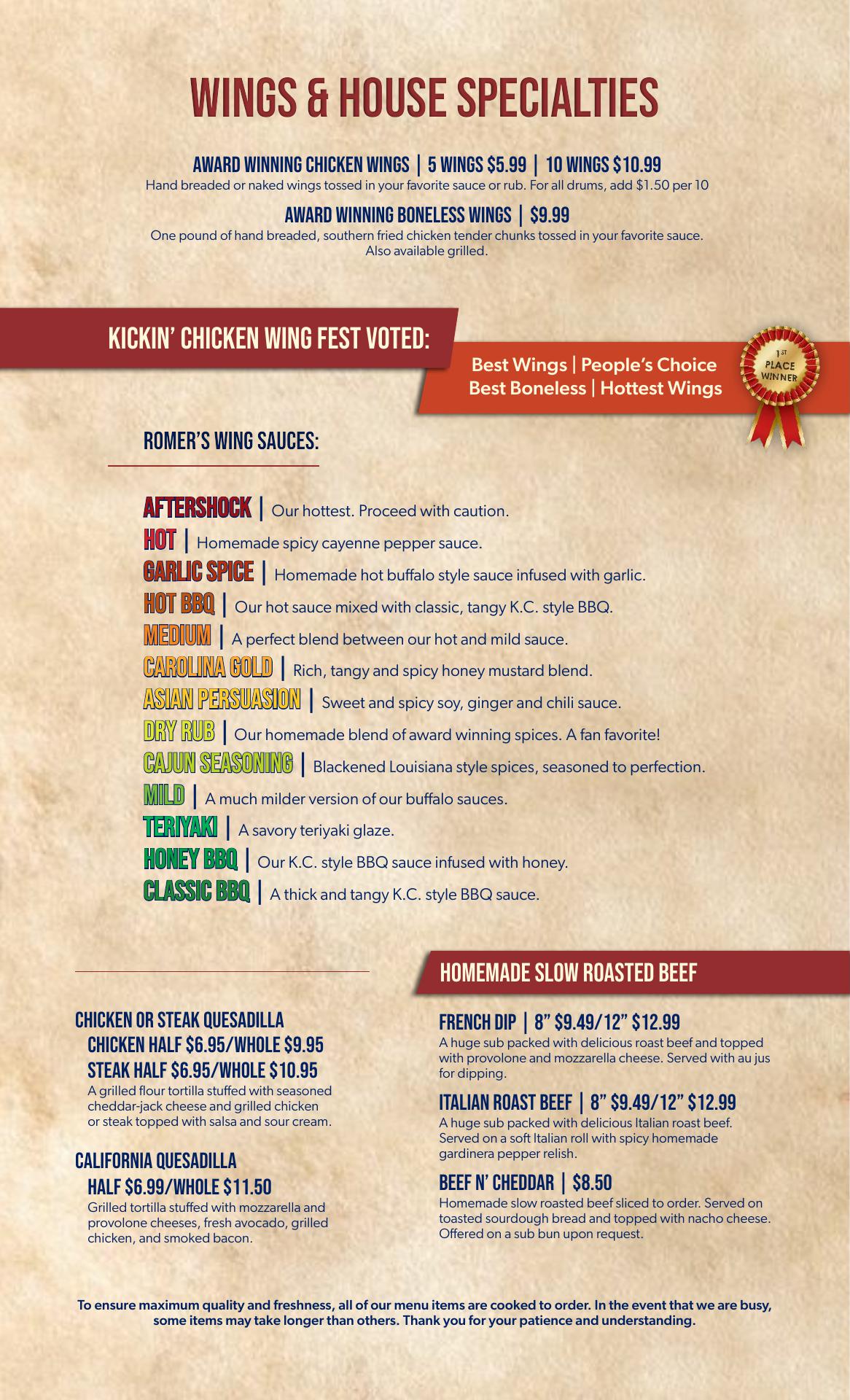 WINGS & HOUSE SPECIALTIES

AWARD WINNING CHICKEN WINGS | 5 WINGS $5.99 | 10 WINGS $10.99
Hand breaded or naked wings tossed in your favorite sauce or rub. For all drums, add $1.50 per 10

AWARD WINNING BONELESS WINGS | $9.99
One pound of hand breaded, southern fried chicken tender chunks tossed in your favorite sauce. Also available grilled.

KICKIN' CHICKEN WING FEST VOTED:

Best Wings | People's Choice
Best Boneless | Hottest Wings

1ST PLACE WINNER

ROMER'S WING SAUCES:

AFTERSHOCK | Our hottest. Proceed with caution.
HOT | Homemade spicy cayenne pepper sauce.
GARLIC SPICE | Homemade hot buffalo style sauce infused with garlic.
HOT BBQ | Our hot sauce mixed with classic, tangy K.C. style BBQ.
MEDIUM | A perfect blend between our hot and mild sauce.
CAROLINA GOLD | Rich, tangy and spicy honey mustard blend.
ASIAN PERSUASION | Sweet and spicy soy, ginger and chili sauce.
DRY RUB | Our homemade blend of award winning spices. A fan favorite!
CAJUN SEASONING | Blackened Louisiana style spices, seasoned to perfection.
MILD | A much milder version of our buffalo sauces.
TERIYAKI | A savory teriyaki glaze.
HONEY BBQ | Our K.C. style BBQ sauce infused with honey.
CLASSIC BBQ | A thick and tangy K.C. style BBQ sauce.

CHICKEN OR STEAK QUESADILLA
CHICKEN HALF $6.95/WHOLE $9.95
STEAK HALF $6.95/WHOLE $10.95
A grilled flour tortilla stuffed with seasoned cheddar-jack cheese and grilled chicken or steak topped with salsa and sour cream.

CALIFORNIA QUESADILLA
HALF $6.99/WHOLE $11.50
Grilled tortilla stuffed with mozzarella and provolone cheeses, fresh avocado, grilled chicken, and smoked bacon.

HOMEMADE SLOW ROASTED BEEF

FRENCH DIP | 8" $9.49/12" $12.99
A huge sub packed with delicious roast beef and topped with provolone and mozzarella cheese. Served with au jus for dipping.

ITALIAN ROAST BEEF | 8" $9.49/12" $12.99
A huge sub packed with delicious Italian roast beef. Served on a soft Italian roll with spicy homemade gardinera pepper relish.

BEEF N' CHEDDAR | $8.50
Homemade slow roasted beef sliced to order. Served on toasted sourdough bread and topped with nacho cheese. Offered on a sub bun upon request.

To ensure maximum quality and freshness, all of our menu items are cooked to order. In the event that we are busy, some items may take longer than others. Thank you for your patience and understanding.